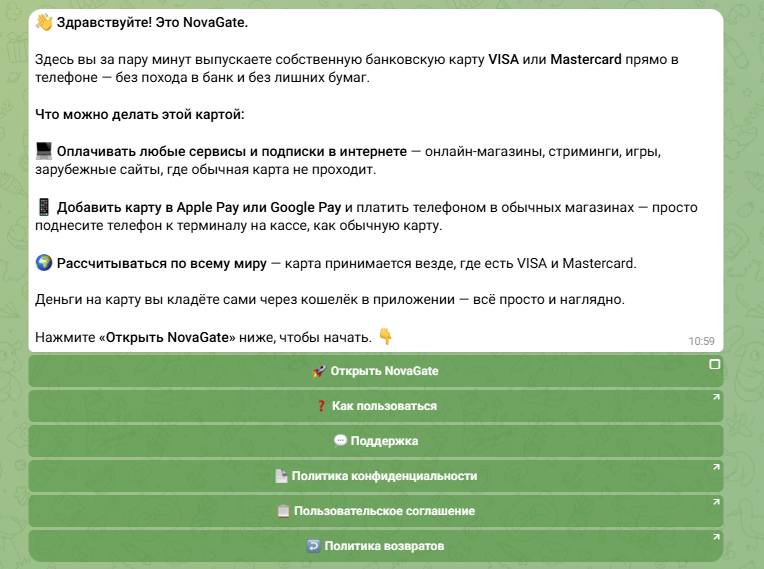 👋 Здравствуйте! Это NovaGate.

Здесь вы за пару минут выпускаете собственную банковскую карту VISA или Mastercard прямо в телефоне — без похода в банк и без лишних бумаг.

Что можно делать этой картой:

💻 Оплачивать любые сервисы и подписки в интернете — онлайн-магазины, стриминги, игры, зарубежные сайты, где обычная карта не проходит.

📱 Добавить карту в Apple Pay или Google Pay и платить телефоном в обычных магазинах — просто поднесите телефон к терминалу на кассе, как обычную карту.

🌍 Рассчитываться по всему миру — карта принимается везде, где есть VISA и Mastercard.

Деньги на карту вы кладёте сами через кошелёк в приложении — всё просто и наглядно.

Нажмите «Открыть NovaGate» ниже, чтобы начать. 👇

10:59

🚀 Открыть NovaGate

❓ Как пользоваться

💬 Поддержка

📄 Политика конфиденциальности

📋 Пользовательское соглашение

↩️ Политика возвратов